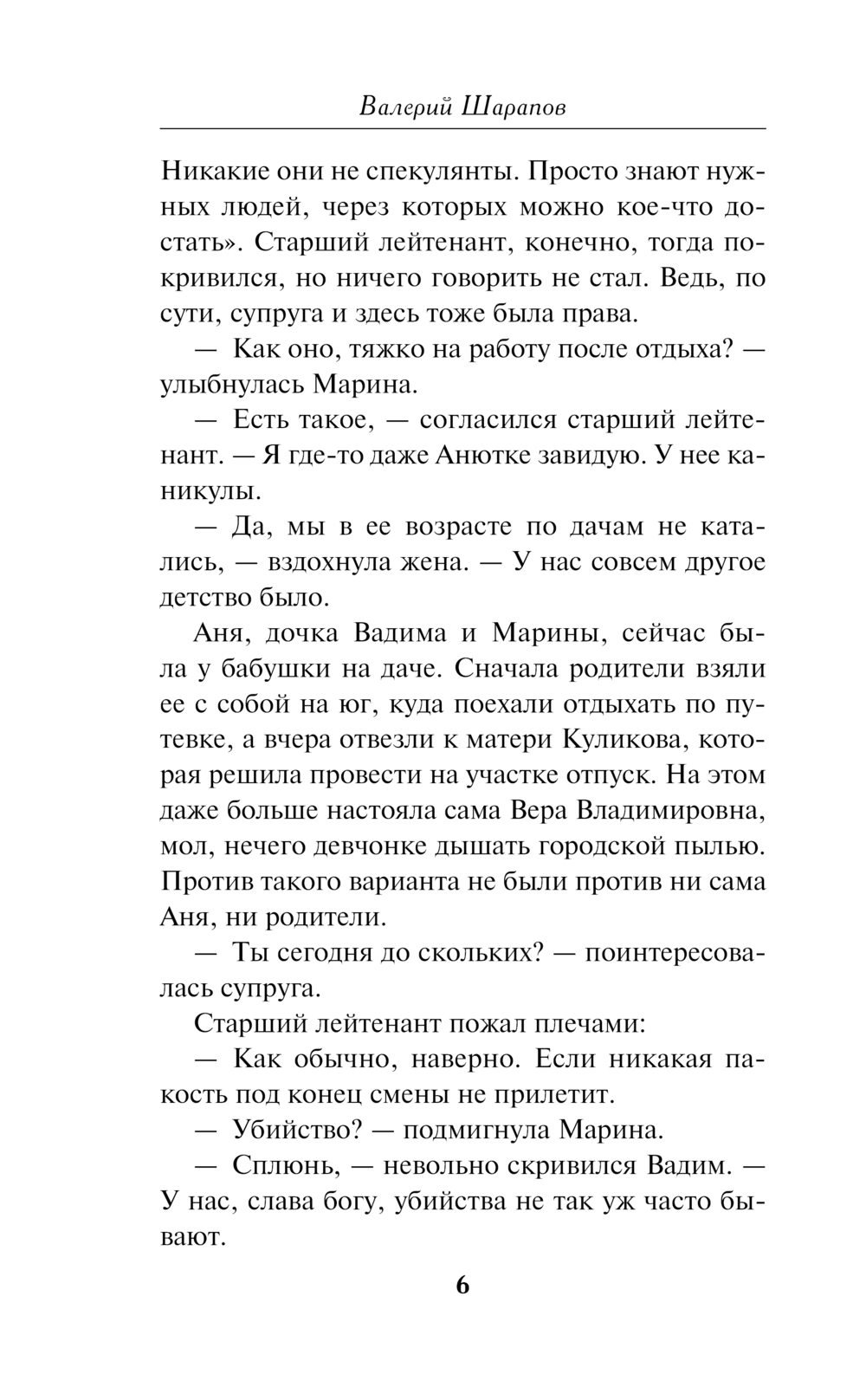 Валерий Шарапов

Никакие они не спекулянты. Просто знают нужных людей, через которых можно кое-что достать». Старший лейтенант, конечно, тогда покривился, но ничего говорить не стал. Ведь, по сути, супруга и здесь тоже была права.

— Как оно, тяжко на работу после отдыха? — улыбнулась Марина.

— Есть такое, — согласился старший лейтенант. — Я где-то даже Анютке завидую. У нее каникулы.

— Да, мы в ее возрасте по дачам не катались, — вздохнула жена. — У нас совсем другое детство было.

Аня, дочка Вадима и Марины, сейчас была у бабушки на даче. Сначала родители взяли ее с собой на юг, куда поехали отдыхать по путевке, а вчера отвезли к матери Куликова, которая решила провести на участке отпуск. На этом даже больше настояла сама Вера Владимировна, мол, нечего девчонке дышать городской пылью. Против такого варианта не были против ни сама Аня, ни родители.

— Ты сегодня до скольких? — поинтересовалась супруга.

Старший лейтенант пожал плечами:

— Как обычно, наверно. Если никакая пакость под конец смены не прилетит.

— Убийство? — подмигнула Марина.

— Сплюнь, — невольно скривился Вадим. — У нас, слава богу, убийства не так уж часто бывают.

6